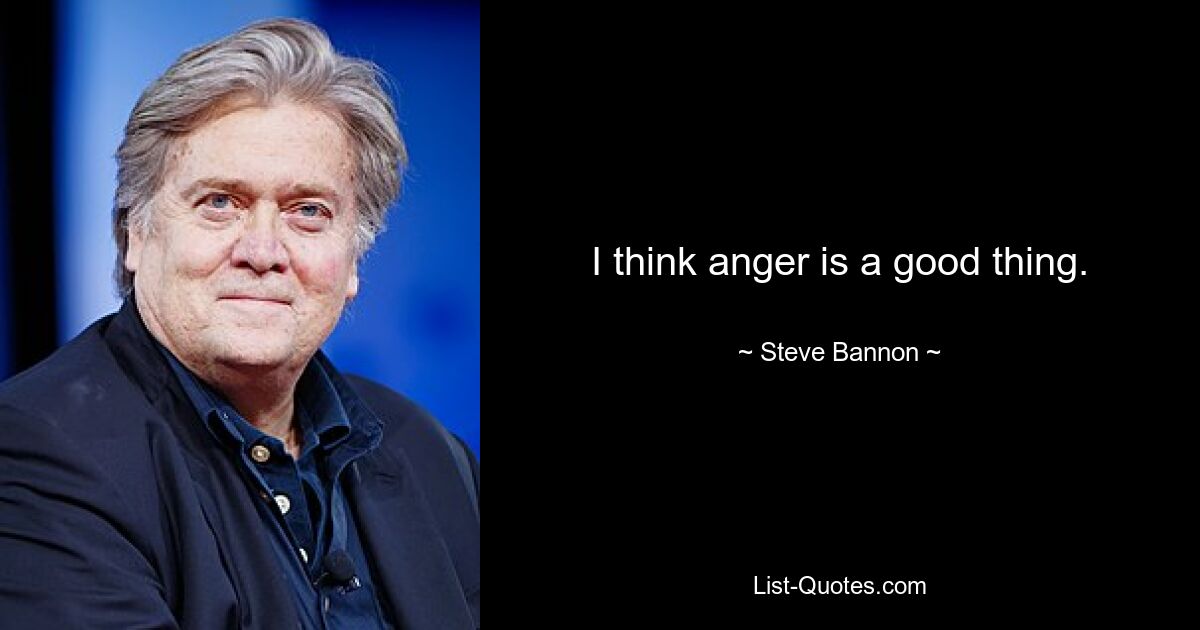 I think anger is a good thing.

~ Steve Bannon ~

List-Quotes.com